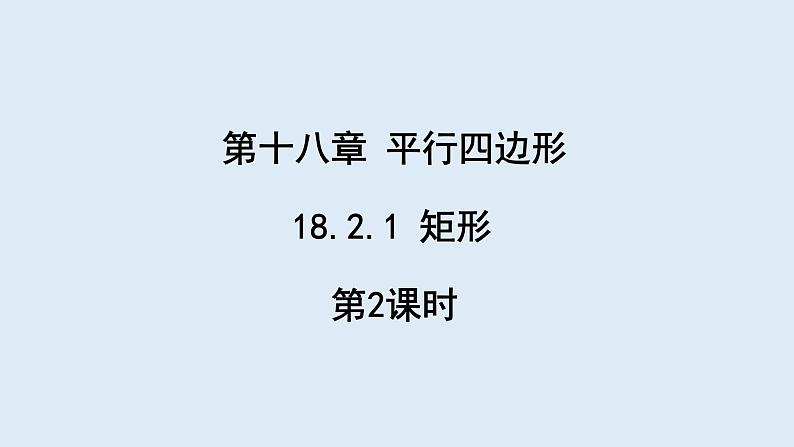 第十八章 平行四边形

18.2.1 矩形

第2课时